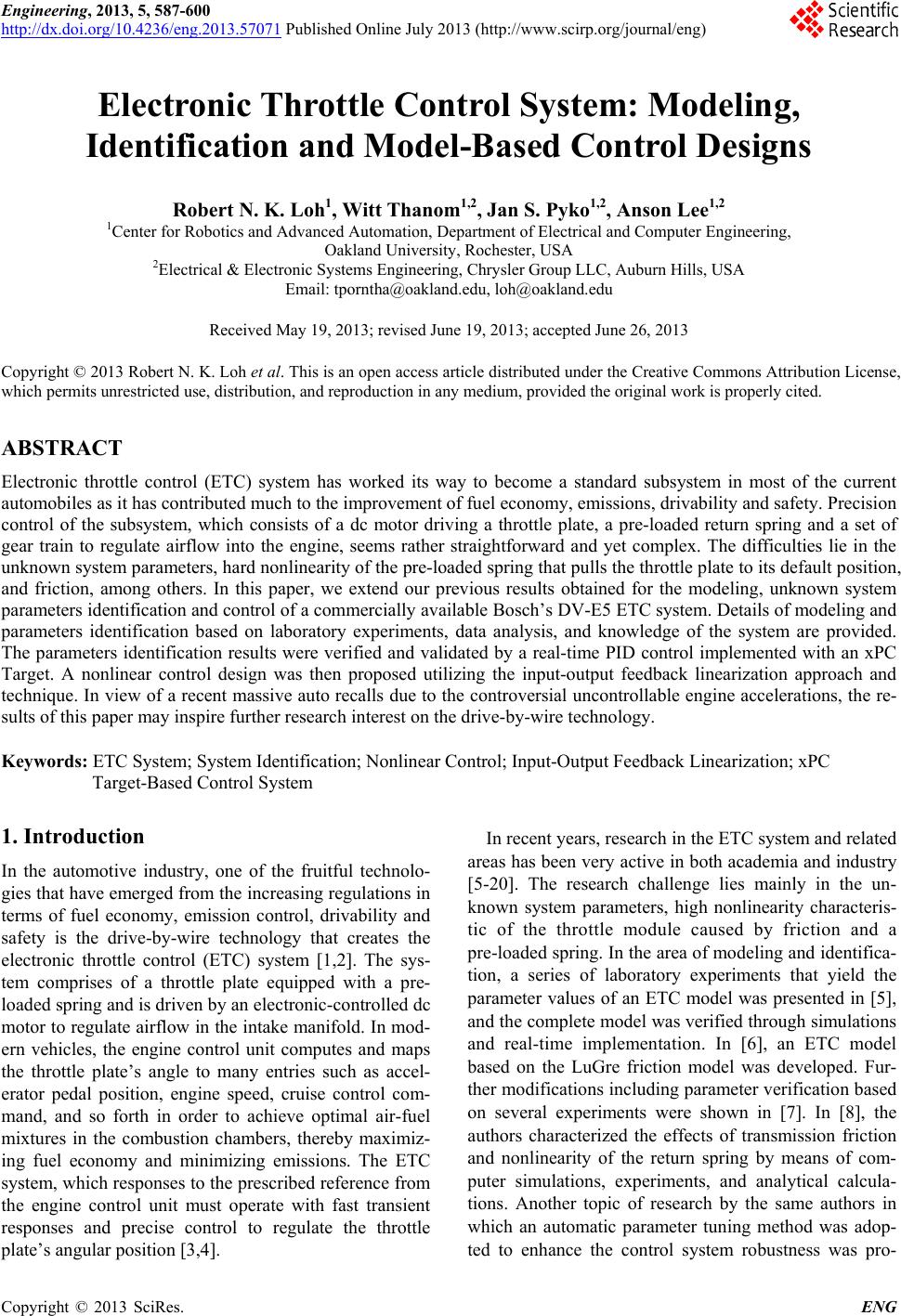 Engineering, 2013, 5, 587-600
http://dx.doi.org/10.4236/eng.2013.57071 Published Online July 2013 (http://www.scirp.org/journal/eng)

Scientific Research

Electronic Throttle Control System: Modeling, Identification and Model-Based Control Designs

Robert N. K. Loh$^1$, Witt Thanom$^{1,2}$, Jan S. Pyko$^{1,2}$, Anson Lee$^{1,2}$
$^1$Center for Robotics and Advanced Automation, Department of Electrical and Computer Engineering, Oakland University, Rochester, USA
$^2$Electrical & Electronic Systems Engineering, Chrysler Group LLC, Auburn Hills, USA
Email: tporntha@oakland.edu, loh@oakland.edu

Received May 19, 2013; revised June 19, 2013; accepted June 26, 2013

Copyright © 2013 Robert N. K. Loh et al. This is an open access article distributed under the Creative Commons Attribution License, which permits unrestricted use, distribution, and reproduction in any medium, provided the original work is properly cited.

ABSTRACT

Electronic throttle control (ETC) system has worked its way to become a standard subsystem in most of the current automobiles as it has contributed much to the improvement of fuel economy, emissions, drivability and safety. Precision control of the subsystem, which consists of a dc motor driving a throttle plate, a pre-loaded return spring and a set of gear train to regulate airflow into the engine, seems rather straightforward and yet complex. The difficulties lie in the unknown system parameters, hard nonlinearity of the pre-loaded spring that pulls the throttle plate to its default position, and friction, among others. In this paper, we extend our previous results obtained for the modeling, unknown system parameters identification and control of a commercially available Bosch's DV-E5 ETC system. Details of modeling and parameters identification based on laboratory experiments, data analysis, and knowledge of the system are provided. The parameters identification results were verified and validated by a real-time PID control implemented with an xPC Target. A nonlinear control design was then proposed utilizing the input-output feedback linearization approach and technique. In view of a recent massive auto recalls due to the controversial uncontrollable engine accelerations, the results of this paper may inspire further research interest on the drive-by-wire technology.

Keywords: ETC System; System Identification; Nonlinear Control; Input-Output Feedback Linearization; xPC Target-Based Control System

1. Introduction

In the automotive industry, one of the fruitful technologies that have emerged from the increasing regulations in terms of fuel economy, emission control, drivability and safety is the drive-by-wire technology that creates the electronic throttle control (ETC) system [1,2]. The system comprises of a throttle plate equipped with a pre-loaded spring and is driven by an electronic-controlled dc motor to regulate airflow in the intake manifold. In modern vehicles, the engine control unit computes and maps the throttle plate's angle to many entries such as accelerator pedal position, engine speed, cruise control command, and so forth in order to achieve optimal air-fuel mixtures in the combustion chambers, thereby maximizing fuel economy and minimizing emissions. The ETC system, which responses to the prescribed reference from the engine control unit must operate with fast transient responses and precise control to regulate the throttle plate's angular position [3,4].

In recent years, research in the ETC system and related areas has been very active in both academia and industry [5-20]. The research challenge lies mainly in the unknown system parameters, high nonlinearity characteristic of the throttle module caused by friction and a pre-loaded spring. In the area of modeling and identification, a series of laboratory experiments that yield the parameter values of an ETC model was presented in [5], and the complete model was verified through simulations and real-time implementation. In [6], an ETC model based on the LuGre friction model was developed. Further modifications including parameter verification based on several experiments were shown in [7]. In [8], the authors characterized the effects of transmission friction and nonlinearity of the return spring by means of computer simulations, experiments, and analytical calculations. Another topic of research by the same authors in which an automatic parameter tuning method was adopted to enhance the control system robustness was pro-

Copyright © 2013 SciRes. ENG